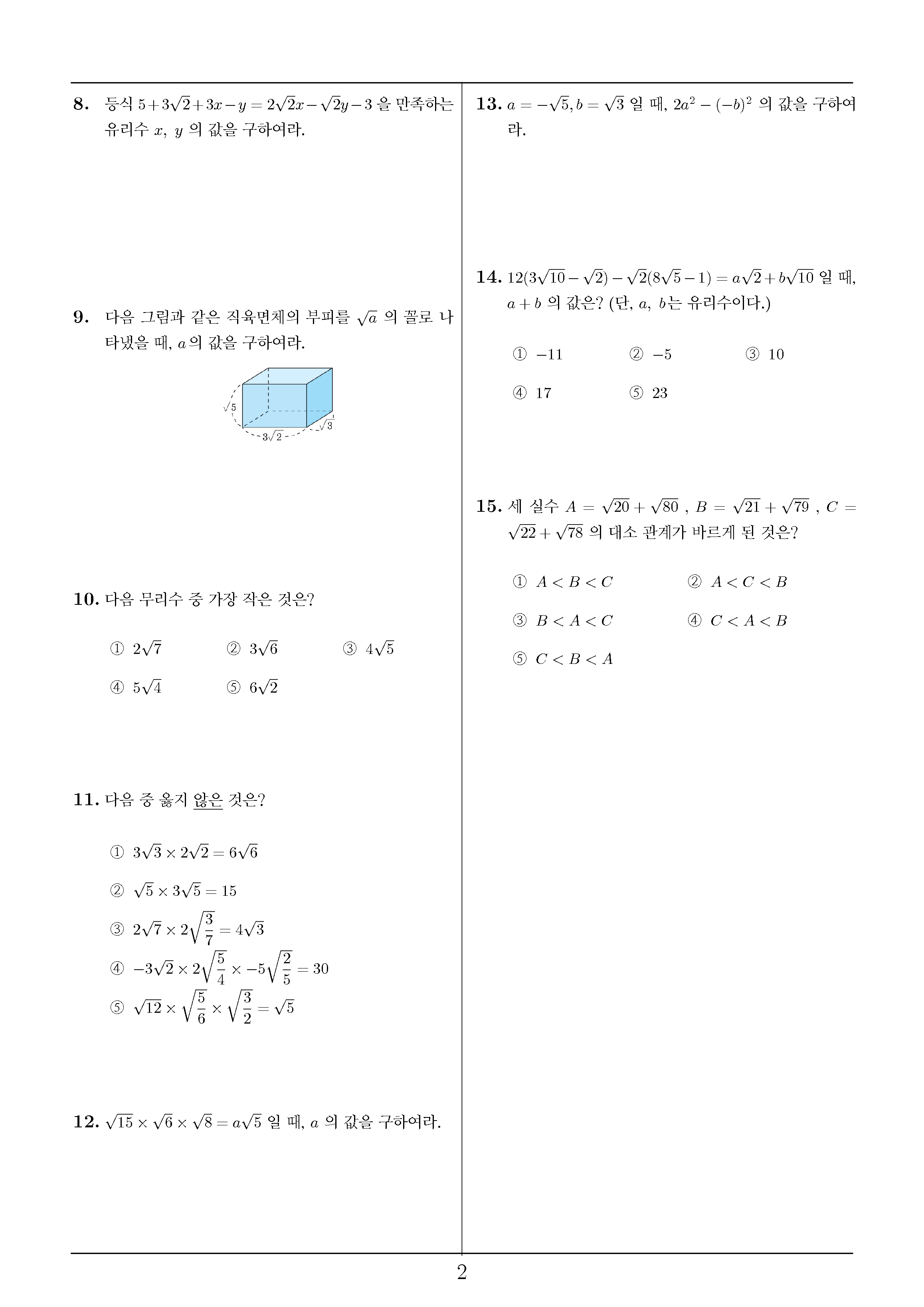 8. 등식 $5+3\sqrt{2}+3x-y=2\sqrt{2}x-\sqrt{2}y-3$ 을 만족하는 유리수 $x$, $y$ 의 값을 구하여라.

9. 다음 그림과 같은 직육면체의 부피를 $\sqrt{a}$ 의 꼴로 나타냈을 때, $a$의 값을 구하여라.

$\sqrt{5}$

$3\sqrt{2}$

$\sqrt{3}$

10. 다음 무리수 중 가장 작은 것은?

① $2\sqrt{7}$ ② $3\sqrt{6}$ ③ $4\sqrt{5}$

④ $5\sqrt{4}$ ⑤ $6\sqrt{2}$

11. 다음 중 옳지 않은 것은?

① $3\sqrt{3}\times2\sqrt{2}=6\sqrt{6}$

② $\sqrt{5}\times3\sqrt{5}=15$

③ $2\sqrt{7}\times2\sqrt{\frac{3}{7}}=4\sqrt{3}$

④ $-3\sqrt{2}\times2\sqrt{\frac{5}{4}}\times-5\sqrt{\frac{2}{5}}=30$

⑤ $\sqrt{12}\times\sqrt{\frac{5}{6}}\times\sqrt{\frac{3}{2}}=\sqrt{5}$

12. $\sqrt{15}\times\sqrt{6}\times\sqrt{8}=a\sqrt{5}$ 일 때, $a$ 의 값을 구하여라.

13. $a=-\sqrt{5}, b=\sqrt{3}$ 일 때, $2a^2-(-b)^2$ 의 값을 구하여라.

14. $12(3\sqrt{10}-\sqrt{2})-\sqrt{2}(8\sqrt{5}-1)=a\sqrt{2}+b\sqrt{10}$ 일 때, $a+b$ 의 값은? (단, $a$, $b$는 유리수이다.)

① $-11$ ② $-5$ ③ $10$

④ $17$ ⑤ $23$

15. 세 실수 $A=\sqrt{20}+\sqrt{80}$ , $B=\sqrt{21}+\sqrt{79}$ , $C=\sqrt{22}+\sqrt{78}$ 의 대소 관계가 바르게 된 것은?

① $A<B<C$ ② $A<C<B$

③ $B<A<C$ ④ $C<A<B$

⑤ $C<B<A$

2